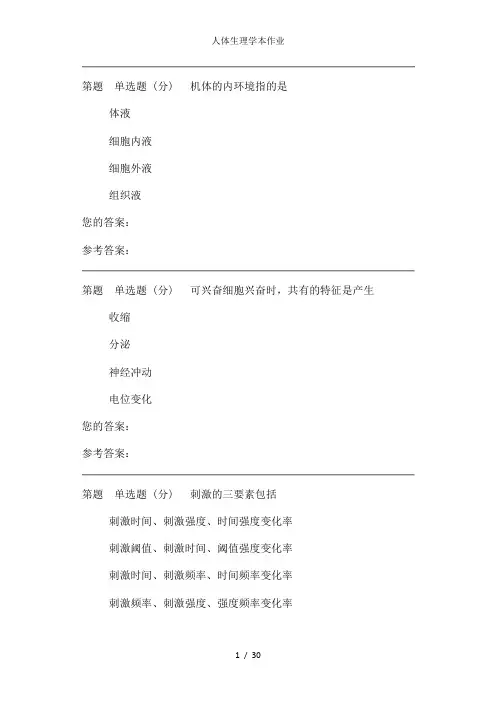 人体生理学本作业

第题　单选题（分）　机体的内环境指的是

体液

细胞内液

细胞外液

组织液

您的答案：

参考答案：

第题　单选题（分）　可兴奋细胞兴奋时，共有的特征是产生

收缩

分泌

神经冲动

电位变化

您的答案：

参考答案：

第题　单选题（分）　刺激的三要素包括

刺激时间、刺激强度、时间强度变化率

刺激阈值、刺激时间、阈值强度变化率

刺激时间、刺激频率、时间频率变化率

刺激频率、刺激强度、强度频率变化率

1 / 30